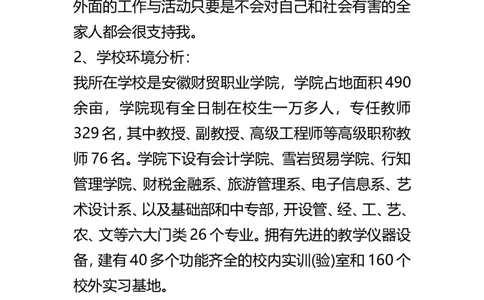 外面的工作与活动只要是不会对自己和社会有害的全家人都会很支持我。

2、学校环境分析：

我所在学校是安徽财贸职业学院，学院占地面积 490 余亩，学院现有全日制在校生一万多人，专任教师 329 名，其中教授、副教授、高级工程师等高级职称教师 76 名。学院下设有会计学院、雪岩贸易学院、行知管理学院、财税金融系、旅游管理系、电子信息系、艺术设计系、以及基础部和中专部，开设管、经、工、艺、农、文等六大门类 26 个专业。拥有先进的教学仪器设备，建有 40 多个功能齐全的校内实训(验)室和 160 个校外实习基地。